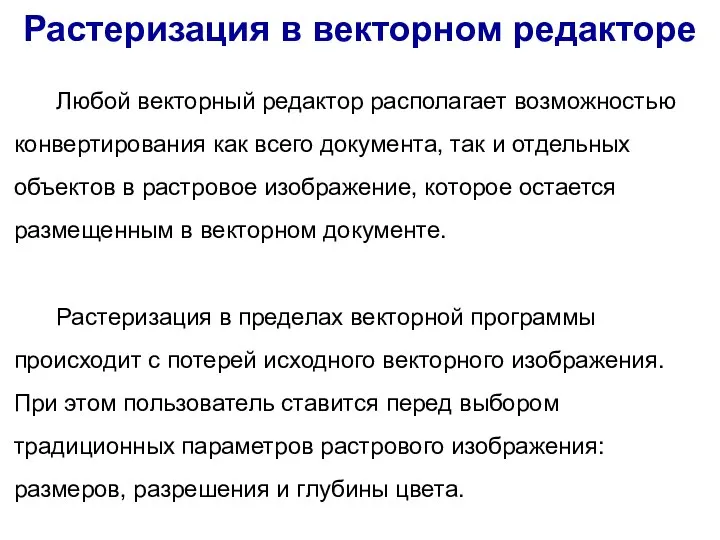 Растеризация в векторном редакторе

Любой векторный редактор располагает возможностью конвертирования как всего документа, так и отдельных объектов в растровое изображение, которое остается размещенным в векторном документе.

Растеризация в пределах векторной программы происходит с потерей исходного векторного изображения. При этом пользователь ставится перед выбором традиционных параметров растрового изображения: размеров, разрешения и глубины цвета.